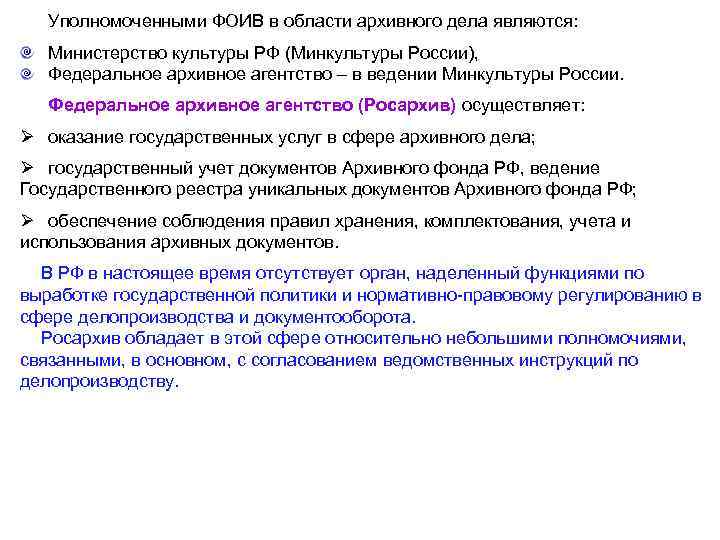 Уполномоченными ФОИВ в области архивного дела являются:

Министерство культуры РФ (Минкультуры России),
Федеральное архивное агентство – в ведении Минкультуры России.

Федеральное архивное агентство (Росархив) осуществляет:

➢ оказание государственных услуг в сфере архивного дела;

➢ государственный учет документов Архивного фонда РФ, ведение Государственного реестра уникальных документов Архивного фонда РФ;

➢ обеспечение соблюдения правил хранения, комплектования, учета и использования архивных документов.

В РФ в настоящее время отсутствует орган, наделенный функциями по выработке государственной политики и нормативно-правовому регулированию в сфере делопроизводства и документооборота.

Росархив обладает в этой сфере относительно небольшими полномочиями, связанными, в основном, с согласованием ведомственных инструкций по делопроизводству.